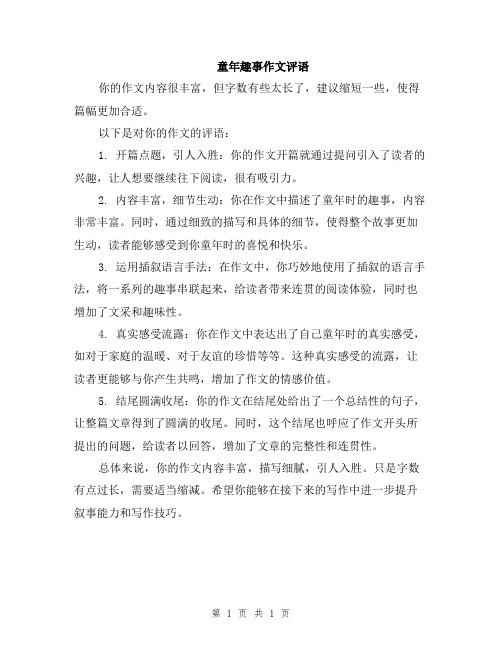 童年趣事作文评语

你的作文内容很丰富，但字数有些太长了，建议缩短一些，使得篇幅更加合适。

以下是对你的作文的评语：

1. 开篇点题，引人入胜：你的作文开篇就通过提问引入了读者的兴趣，让人想要继续往下阅读，很有吸引力。

2. 内容丰富，细节生动：你在作文中描述了童年时的趣事，内容非常丰富。同时，通过细致的描写和具体的细节，使得整个故事更加生动，读者能够感受到你童年时的喜悦和快乐。

3. 运用插叙语言手法：在作文中，你巧妙地使用了插叙的语言手法，将一系列的趣事串联起来，给读者带来连贯的阅读体验，同时也增加了文采和趣味性。

4. 真实感受流露：你在作文中表达出了自己童年时的真实感受，如对于家庭的温暖、对于友谊的珍惜等等。这种真实感受的流露，让读者更能够与你产生共鸣，增加了作文的情感价值。

5. 结尾圆满收尾：你的作文在结尾处给出了一个总结性的句子，让整篇文章得到了圆满的收尾。同时，这个结尾也呼应了作文开头所提出的问题，给读者以回答，增加了文章的完整性和连贯性。

总体来说，你的作文内容丰富，描写细腻，引人入胜。只是字数有点过长，需要适当缩减。希望你能够在接下来的写作中进一步提升叙事能力和写作技巧。

第 1 页 共 1 页